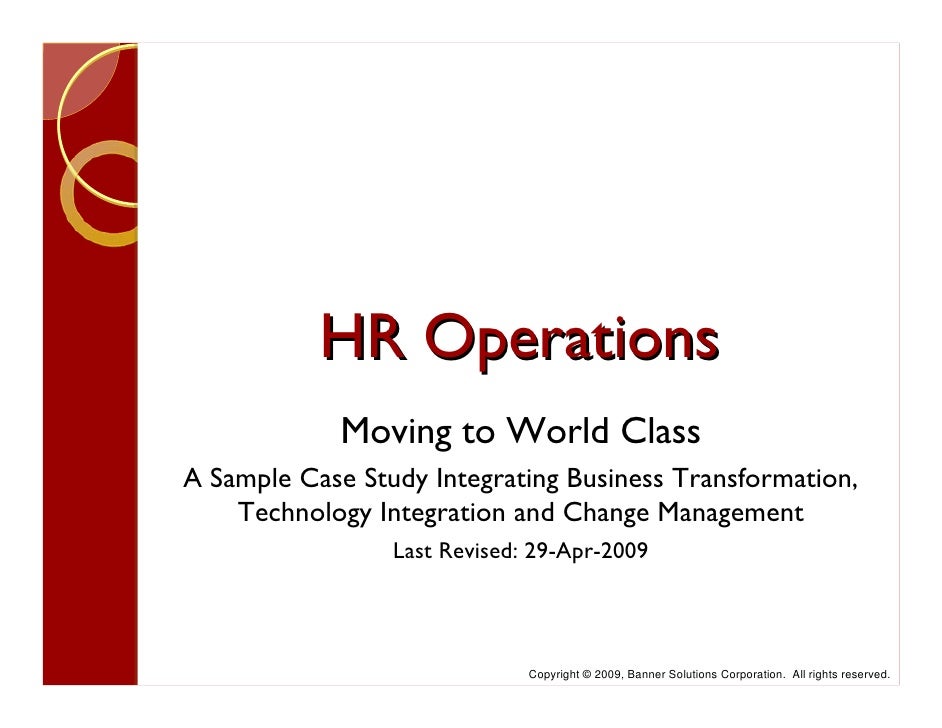 HR Operations

Moving to World Class

A Sample Case Study Integrating Business Transformation, Technology Integration and Change Management

Last Revised: 29-Apr-2009

Copyright © 2009, Banner Solutions Corporation. All rights reserved.